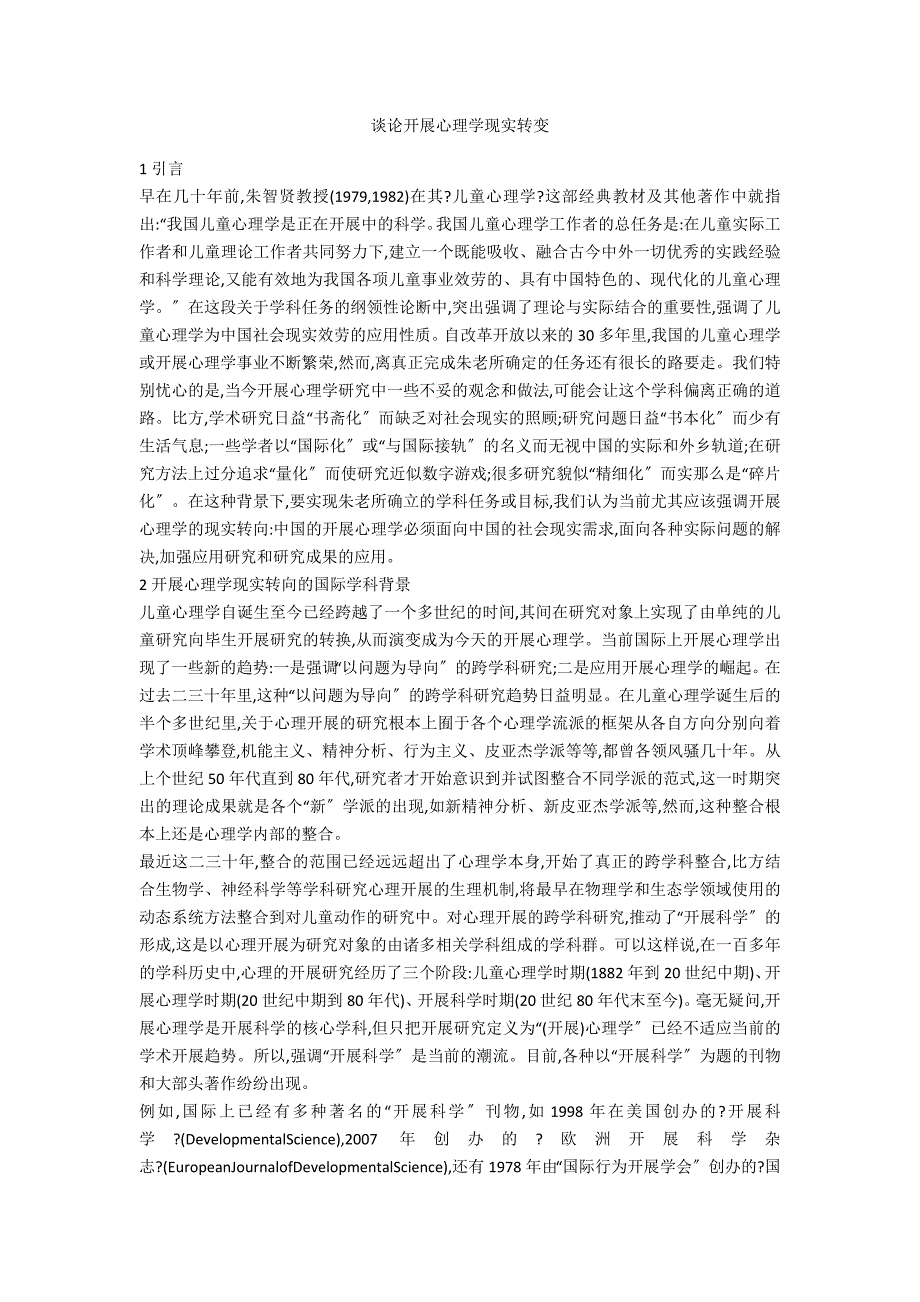 谈论开展心理学现实转变

1 引言
早在几十年前,朱智贤教授(1979,1982)在其?儿童心理学?这部经典教材及其他著作中就指出:“我国儿童心理学是正在开展中的科学。我国儿童心理学工作者的总任务是:在儿童实际工作者和儿童理论工作者共同努力下,建立一个既能吸收、融合古今中外一切优秀的实践经验和科学理论,又能有效地为我国各项儿童事业效劳的、具有中国特色的、现代化的儿童心理学。〞在这段关于学科任务的纲领性论断中,突出强调了理论与实际结合的重要性,强调了儿童心理学为中国社会现实效劳的应用性质。自改革开放以来的 30 多年里,我国的儿童心理学或开展心理学事业不断繁荣,然而,离真正完成朱老所确定的任务还有很长的路要走。我们特别忧心的是,当今开展心理学研究中一些不妥的观念和做法,可能会让这个学科偏离正确的道路。比方,学术研究日益“书斋化〞而缺乏对社会现实的照顾;研究问题日益“书本化〞而少有生活气息;一些学者以“国际化〞或“与国际接轨〞的名义而无视中国的实际和外乡轨道;在研究方法上过分追求“量化〞而使研究近似数字游戏;很多研究貌似“精细化〞而实那么是“碎片化〞。在这种背景下,要实现朱老所确立的学科任务或目标,我们认为当前尤其应该强调开展心理学的现实转向:中国的开展心理学必须面向中国的社会现实需求,面向各种实际问题的解决,加强应用研究和研究成果的应用。
2 开展心理学现实转向的国际学科背景
儿童心理学自诞生至今已经跨越了一个多世纪的时间,其间在研究对象上实现了由单纯的儿童研究向毕生开展研究的转换,从而演变成为今天的开展心理学。当前国际上开展心理学出现了一些新的趋势:一是强调“以问题为导向〞的跨学科研究;二是应用开展心理学的崛起。在过去二三十年里,这种“以问题为导向〞的跨学科研究趋势日益明显。在儿童心理学诞生后的半个多世纪里,关于心理开展的研究根本上囿于各个心理学流派的框架从各自方向分别向着学术顶峰攀登,机能主义、精神分析、行为主义、皮亚杰学派等等,都曾各领风骚几十年。从上个世纪 50 年代直到 80 年代,研究者才开始意识到并试图整合不同学派的范式,这一时期突出的理论成果就是各个“新〞学派的出现,如新精神分析、新皮亚杰学派等,然而,这种整合根本上还是心理学内部的整合。
最近这二三十年,整合的范围已经远远超出了心理学本身,开始了真正的跨学科整合,比方结合生物学、神经科学等学科研究心理开展的生理机制,将最早在物理学和生态学领域使用的动态系统方法整合到对儿童动作的研究中。对心理开展的跨学科研究,推动了“开展科学〞的形成,这是以心理开展为研究对象的由诸多相关学科组成的学科群。可以这样说,在一百多年的学科历史中,心理的开展研究经历了三个阶段:儿童心理学时期(1882 年到 20 世纪中期)、开展心理学时期(20 世纪中期到 80 年代)、开展科学时期(20 世纪 80 年代末至今)。毫无疑问,开展心理学是开展科学的核心学科,但只把开展研究定义为“(开展)心理学〞已经不适应当前的学术开展趋势。所以,强调“开展科学〞是当前的潮流。目前,各种以“开展科学〞为题的刊物和大部头著作纷纷出现。
例如,国际上已经有多种著名的“开展科学〞刊物,如 1998 年在美国创办的?开展科学?(DevelopmentalScience),2007 年创办的?欧洲开展科学杂志?(EuropeanJournalofDevelopmentalScience),还有 1978 年由“国际行为开展学会〞创办的?国